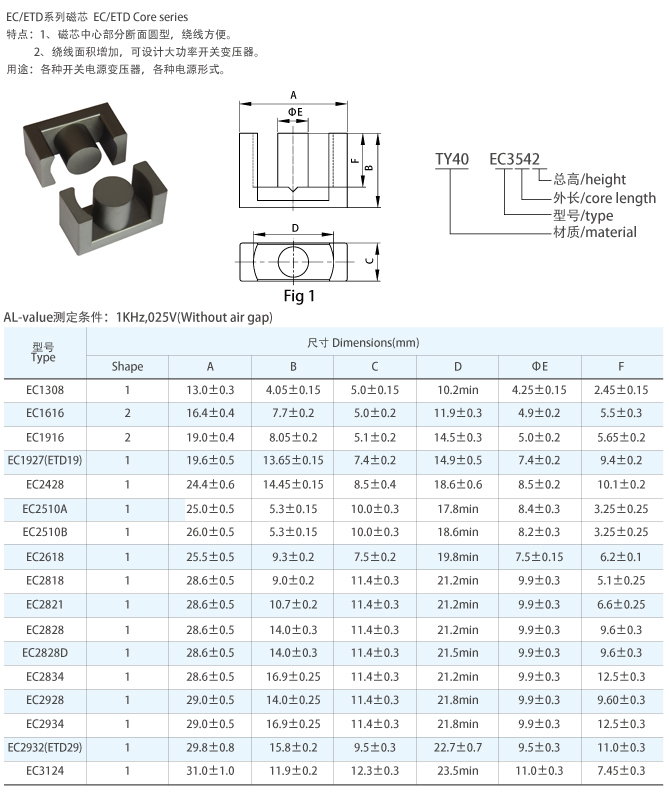 EC/ETD系列磁芯 EC/ETD Core series
特点：1、磁芯中心部分断面圆型，绕线方便。
2、绕线面积增加，可设计大功率开关变压器。
用途：各种开关电源变压器，各种电源形式。

A
ΦE
F
B
D
C
Fig 1

TY40 EC3542
总高/height
外长/core length
型号/type
材质/material

AL-value测定条件：1KHz,025V(Without air gap)

| 型号 Type | 尺寸 Dimensions(mm) | | | | | | |
|---|---|---|---|---|---|---|---|
| | Shape | A | B | C | D | ΦE | F |
| EC1308 | 1 | 13.0±0.3 | 4.05±0.15 | 5.0±0.15 | 10.2min | 4.25±0.15 | 2.45±0.15 |
| EC1616 | 2 | 16.4±0.4 | 7.7±0.2 | 5.0±0.2 | 11.9±0.3 | 4.9±0.2 | 5.5±0.3 |
| EC1916 | 2 | 19.0±0.4 | 8.05±0.2 | 5.1±0.2 | 14.5±0.3 | 5.0±0.2 | 5.65±0.2 |
| EC1927(ETD19) | 1 | 19.6±0.5 | 13.65±0.15 | 7.4±0.2 | 14.9±0.5 | 7.4±0.2 | 9.4±0.2 |
| EC2428 | 1 | 24.4±0.6 | 14.45±0.15 | 8.5±0.4 | 18.6±0.6 | 8.5±0.2 | 10.1±0.2 |
| EC2510A | 1 | 25.0±0.5 | 5.3±0.15 | 10.0±0.3 | 17.8min | 8.4±0.3 | 3.25±0.25 |
| EC2510B | 1 | 26.0±0.5 | 5.3±0.15 | 10.0±0.3 | 18.6min | 8.2±0.3 | 3.25±0.25 |
| EC2618 | 1 | 25.5±0.5 | 9.3±0.2 | 7.5±0.2 | 19.8min | 7.5±0.15 | 6.2±0.1 |
| EC2818 | 1 | 28.6±0.5 | 9.0±0.2 | 11.4±0.3 | 21.2min | 9.9±0.3 | 5.1±0.25 |
| EC2821 | 1 | 28.6±0.5 | 10.7±0.2 | 11.4±0.3 | 21.2min | 9.9±0.3 | 6.6±0.25 |
| EC2828 | 1 | 28.6±0.5 | 14.0±0.3 | 11.4±0.3 | 21.2min | 9.9±0.3 | 9.6±0.3 |
| EC2828D | 1 | 28.6±0.5 | 14.0±0.3 | 11.4±0.3 | 21.5min | 9.9±0.3 | 9.6±0.3 |
| EC2834 | 1 | 28.6±0.5 | 16.9±0.25 | 11.4±0.3 | 21.2min | 9.9±0.3 | 12.5±0.3 |
| EC2928 | 1 | 29.0±0.5 | 14.0±0.25 | 11.4±0.3 | 21.8min | 9.9±0.3 | 9.60±0.3 |
| EC2934 | 1 | 29.0±0.5 | 16.9±0.25 | 11.4±0.3 | 21.8min | 9.9±0.3 | 12.5±0.3 |
| EC2932(ETD29) | 1 | 29.8±0.8 | 15.8±0.2 | 9.5±0.3 | 22.7±0.7 | 9.5±0.3 | 11.0±0.3 |
| EC3124 | 1 | 31.0±1.0 | 11.9±0.2 | 12.3±0.3 | 23.5min | 11.0±0.3 | 7.45±0.3 |